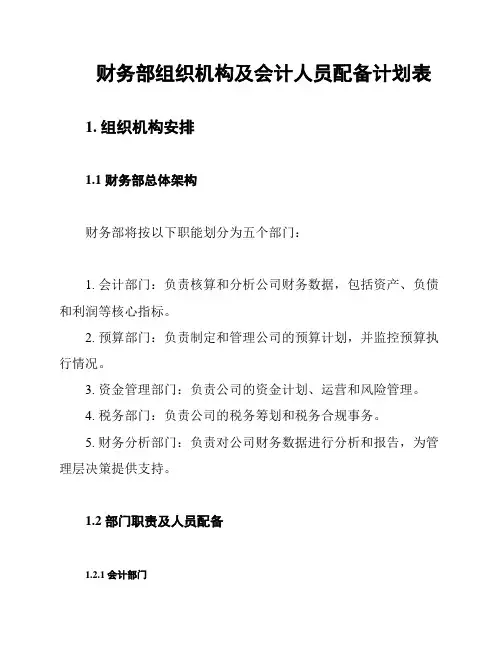 财务部组织机构及会计人员配备计划表

1. 组织机构安排

1.1 财务部总体架构

财务部将按以下职能划分为五个部门：

1. 会计部门：负责核算和分析公司财务数据，包括资产、负债和利润等核心指标。

2. 预算部门：负责制定和管理公司的预算计划，并监控预算执行情况。

3. 资金管理部门：负责公司的资金计划、运营和风险管理。

4. 税务部门：负责公司的税务筹划和税务合规事务。

5. 财务分析部门：负责对公司财务数据进行分析和报告，为管理层决策提供支持。

1.2 部门职责及人员配备

1.2.1 会计部门